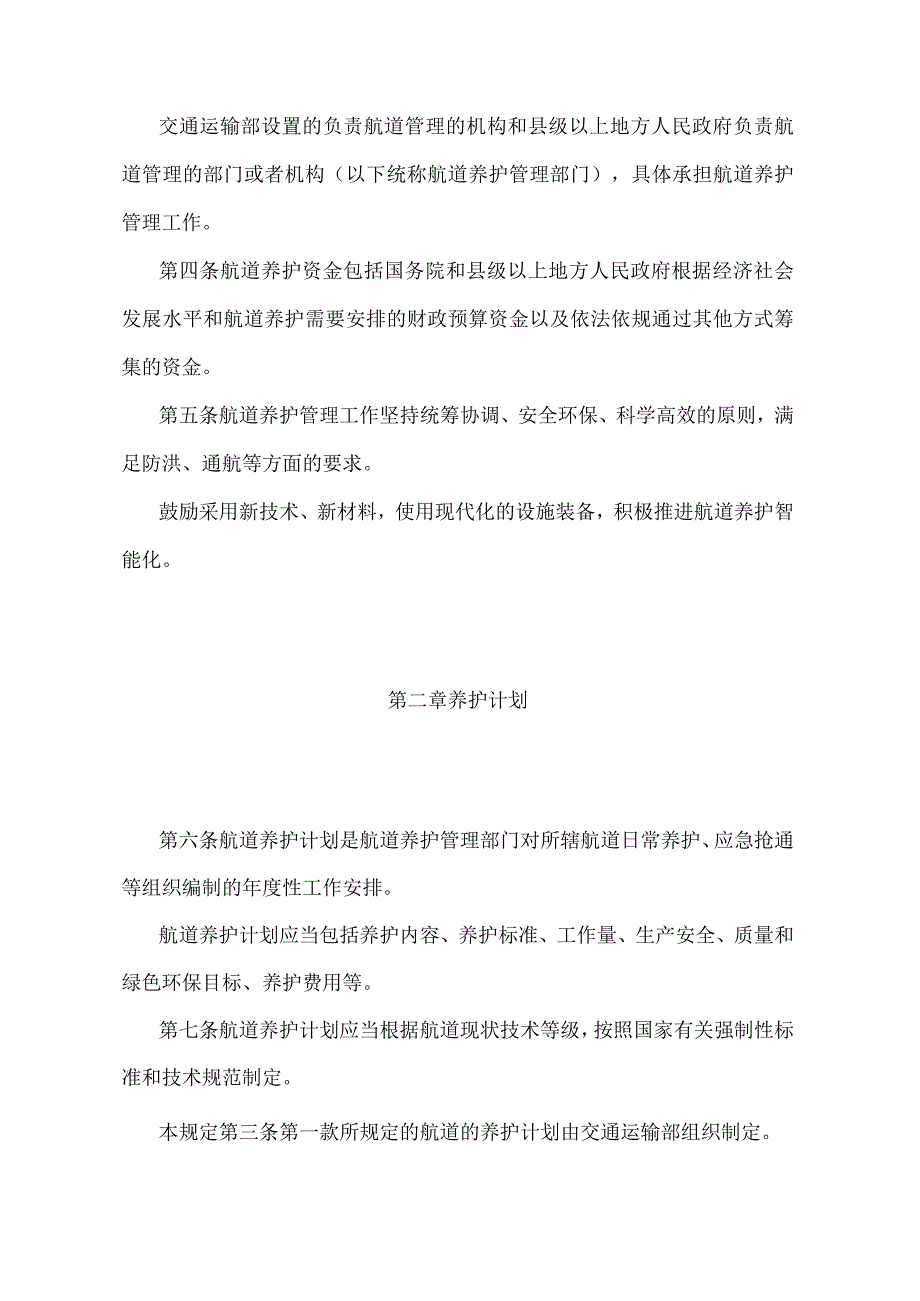 交通运输部设置的负责航道管理的机构和县级以上地方人民政府负责航道管理的部门或者机构（以下统称航道养护管理部门），具体承担航道养护管理工作。

第四条航道养护资金包括国务院和县级以上地方人民政府根据经济社会发展水平和航道养护需要安排的财政预算资金以及依法依规通过其他方式筹集的资金。

第五条航道养护管理工作坚持统筹协调、安全环保、科学高效的原则，满足防洪、通航等方面的要求。

鼓励采用新技术、新材料，使用现代化的设施装备，积极推进航道养护智能化。

第二章养护计划

第六条航道养护计划是航道养护管理部门对所辖航道日常养护、应急抢通等组织编制的年度性工作安排。

航道养护计划应当包括养护内容、养护标准、工作量、生产安全、质量和绿色环保目标、养护费用等。

第七条航道养护计划应当根据航道现状技术等级，按照国家有关强制性标准和技术规范制定。

本规定第三条第一款所规定的航道的养护计划由交通运输部组织制定。